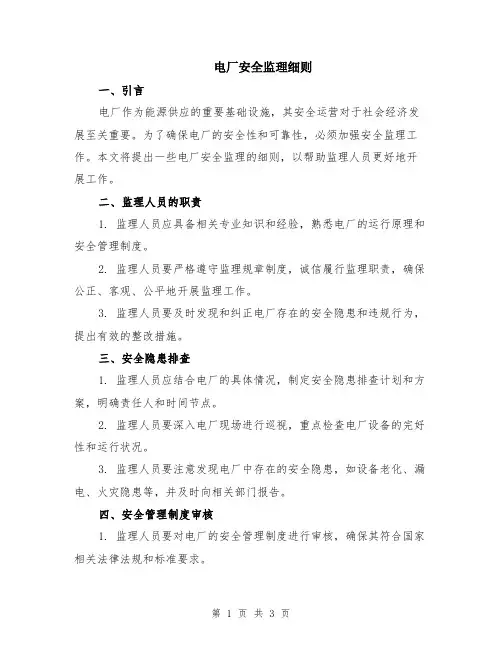 电厂安全监理细则

一、引言

电厂作为能源供应的重要基础设施，其安全运营对于社会经济发展至关重要。为了确保电厂的安全性和可靠性，必须加强安全监理工作。本文将提出一些电厂安全监理的细则，以帮助监理人员更好地开展工作。

二、监理人员的职责

1. 监理人员应具备相关专业知识和经验，熟悉电厂的运行原理和安全管理制度。

2. 监理人员要严格遵守监理规章制度，诚信履行监理职责，确保公正、客观、公平地开展监理工作。

3. 监理人员要及时发现和纠正电厂存在的安全隐患和违规行为，提出有效的整改措施。

三、安全隐患排查

1. 监理人员应结合电厂的具体情况，制定安全隐患排查计划和方案，明确责任人和时间节点。

2. 监理人员要深入电厂现场进行巡视，重点检查电厂设备的完好性和运行状况。

3. 监理人员要注意发现电厂中存在的安全隐患，如设备老化、漏电、火灾隐患等，并及时向相关部门报告。

四、安全管理制度审核

1. 监理人员要对电厂的安全管理制度进行审核，确保其符合国家相关法律法规和标准要求。

第 1 页 共 3 页